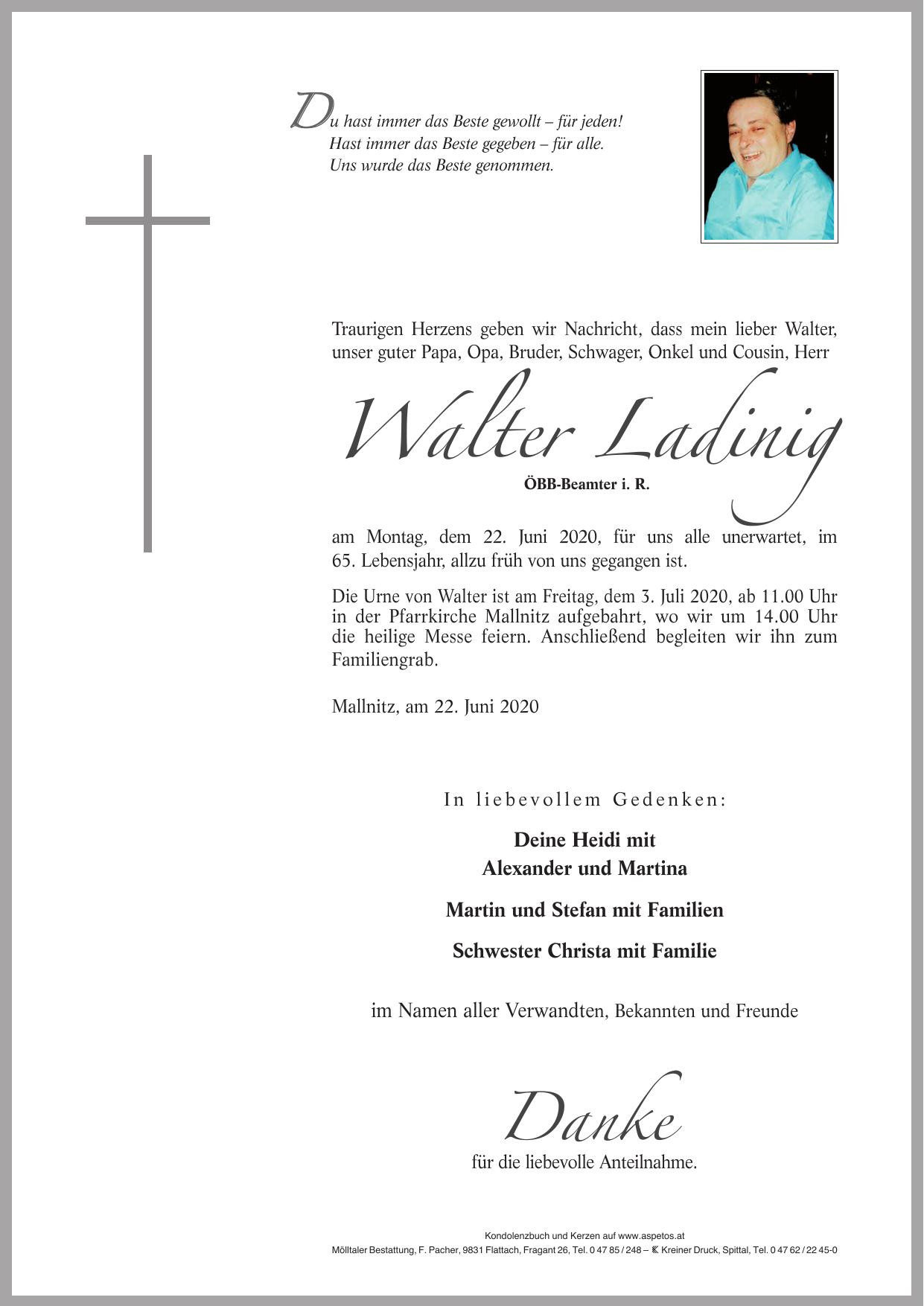 Du hast immer das Beste gewollt – für jeden!
Hast immer das Beste gegeben – für alle.
Uns wurde das Beste genommen.

Traurigen Herzens geben wir Nachricht, dass mein lieber Walter, unser guter Papa, Opa, Bruder, Schwager, Onkel und Cousin, Herr

Walter Ladinig

ÖBB-Beamter i. R.

am Montag, dem 22. Juni 2020, für uns alle unerwartet, im 65. Lebensjahr, allzu früh von uns gegangen ist.

Die Urne von Walter ist am Freitag, dem 3. Juli 2020, ab 11.00 Uhr in der Pfarrkirche Mallnitz aufgebahrt, wo wir um 14.00 Uhr die heilige Messe feiern. Anschließend begleiten wir ihn zum Familiengrab.

Mallnitz, am 22. Juni 2020

In liebevollem Gedenken:

Deine Heidi mit
Alexander und Martina

Martin und Stefan mit Familien

Schwester Christa mit Familie

im Namen aller Verwandten, Bekannten und Freunde

Danke
für die liebevolle Anteilnahme.

Kondolenzbuch und Kerzen auf www.aspetos.at
Mölltaler Bestattung, F. Pacher, 9831 Flattach, Fragant 26, Tel. 0 47 85 / 248 – Kreiner Druck, Spittal, Tel. 0 47 62 / 22 45-0